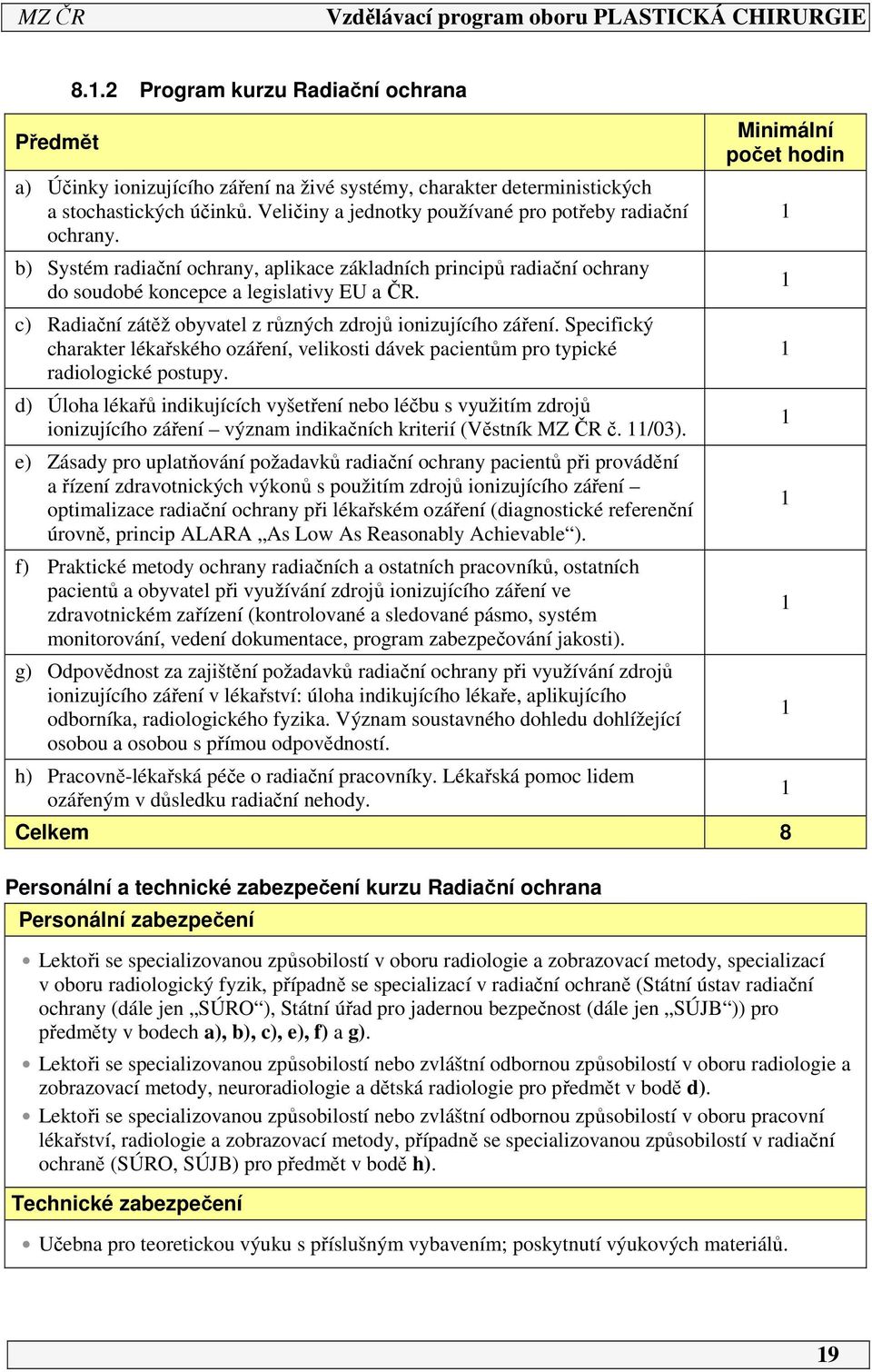 MZ ČR Vzdělávací program oboru PLASTICKÁ CHIRURGIE

8.1.2 Program kurzu Radiační ochrana

| Předmět | Minimální počet hodin |
|---|---|
| a) Účinky ionizujícího záření na živé systémy, charakter deterministických a stochastických účinků. Veličiny a jednotky používané pro potřeby radiační ochrany. | 1 |
| b) Systém radiační ochrany, aplikace základních principů radiační ochrany do soudobé koncepce a legislativy EU a ČR. | 1 |
| c) Radiační zátěž obyvatel z různých zdrojů ionizujícího záření. Specifický charakter lékařského ozáření, velikosti dávek pacientům pro typické radiologické postupy. | 1 |
| d) Úloha lékařů indikujících vyšetření nebo léčbu s využitím zdrojů ionizujícího záření – význam indikačních kriterií (Věstník MZ ČR č. 11/03). | 1 |
| e) Zásady pro uplatňování požadavků radiační ochrany pacientů při provádění a řízení zdravotnických výkonů s použitím zdrojů ionizujícího záření – optimalizace radiační ochrany při lékařském ozáření (diagnostické referenční úrovně, princip ALARA „As Low As Reasonably Achievable“). | 1 |
| f) Praktické metody ochrany radiačních a ostatních pracovníků, ostatních pacientů a obyvatel při využívání zdrojů ionizujícího záření ve zdravotnickém zařízení (kontrolované a sledované pásmo, systém monitorování, vedení dokumentace, program zabezpečování jakosti). | 1 |
| g) Odpovědnost za zajištění požadavků radiační ochrany při využívání zdrojů ionizujícího záření v lékařství: úloha indikujícího lékaře, aplikujícího odborníka, radiologického fyzika. Význam soustavného dohledu dohlížející osobou a osobou s přímou odpovědností. | 1 |
| h) Pracovně-lékařská péče o radiační pracovníky. Lékařská pomoc lidem ozářeným v důsledku radiační nehody. | 1 |
| Celkem | 8 |

Personální a technické zabezpečení kurzu Radiační ochrana

Personální zabezpečení

• Lektoři se specializovanou způsobilostí v oboru radiologie a zobrazovací metody, specializací v oboru radiologický fyzik, případně se specializací v radiační ochraně (Státní ústav radiační ochrany (dále jen „SÚRO“), Státní úřad pro jadernou bezpečnost (dále jen „SÚJB“)) pro předměty v bodech a), b), c), e), f) a g).

• Lektoři se specializovanou způsobilostí nebo zvláštní odbornou způsobilostí v oboru radiologie a zobrazovací metody, neuroradiologie a dětská radiologie pro předmět v bodě d).

• Lektoři se specializovanou způsobilostí nebo zvláštní odbornou způsobilostí v oboru pracovní lékařství, radiologie a zobrazovací metody, případně se specializovanou způsobilostí v radiační ochraně (SÚRO, SÚJB) pro předmět v bodě h).

Technické zabezpečení

• Učebna pro teoretickou výuku s příslušným vybavením; poskytnutí výukových materiálů.

19